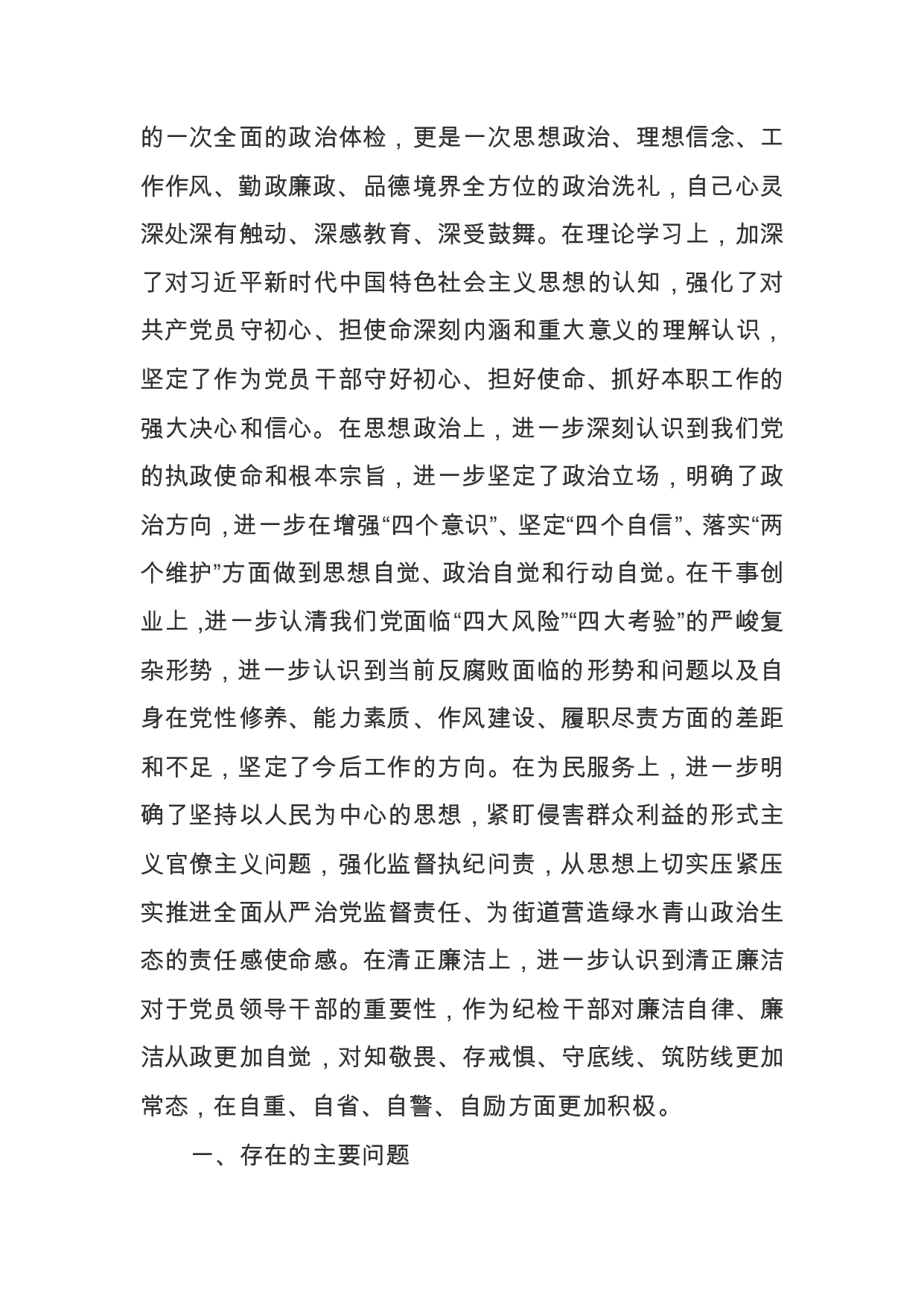 的一次全面的政治体检，更是一次思想政治、理想信念、工作作风、勤政廉政、品德境界全方位的政治洗礼，自己心灵深处深有触动、深感教育、深受鼓舞。在理论学习上，加深了对习近平新时代中国特色社会主义思想的认知，强化了对共产党员守初心、担使命深刻内涵和重大意义的理解认识，坚定了作为党员干部守好初心、担好使命、抓好本职工作的强大决心和信心。在思想政治上，进一步深刻认识到我们党的执政使命和根本宗旨，进一步坚定了政治立场，明确了政治方向，进一步在增强“四个意识”、坚定“四个自信”、落实“两个维护”方面做到思想自觉、政治自觉和行动自觉。在干事创业上，进一步认清我们党面临“四大风险”“四大考验”的严峻复杂形势，进一步认识到当前反腐败面临的形势和问题以及自身在党性修养、能力素质、作风建设、履职尽责方面的差距和不足，坚定了今后工作的方向。在为民服务上，进一步明确了坚持以人民为中心的思想，紧盯侵害群众利益的形式主义官僚主义问题，强化监督执纪问责，从思想上切实压紧压实推进全面从严治党监督责任、为街道营造绿水青山政治生态的责任感使命感。在清正廉洁上，进一步认识到清正廉洁对于党员领导干部的重要性，作为纪检干部对廉洁自律、廉洁从政更加自觉，对知敬畏、存戒惧、守底线、筑防线更加常态，在自重、自省、自警、自励方面更加积极。

一、存在的主要问题